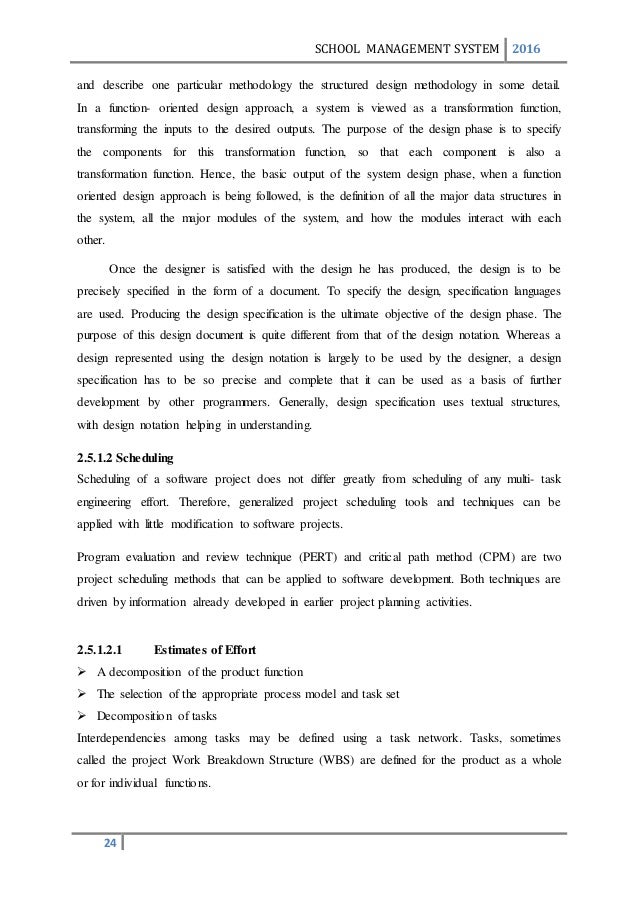 SCHOOL MANAGEMENT SYSTEM 2016

and describe one particular methodology the structured design methodology in some detail. In a function- oriented design approach, a system is viewed as a transformation function, transforming the inputs to the desired outputs. The purpose of the design phase is to specify the components for this transformation function, so that each component is also a transformation function. Hence, the basic output of the system design phase, when a function oriented design approach is being followed, is the definition of all the major data structures in the system, all the major modules of the system, and how the modules interact with each other.

Once the designer is satisfied with the design he has produced, the design is to be precisely specified in the form of a document. To specify the design, specification languages are used. Producing the design specification is the ultimate objective of the design phase. The purpose of this design document is quite different from that of the design notation. Whereas a design represented using the design notation is largely to be used by the designer, a design specification has to be so precise and complete that it can be used as a basis of further development by other programmers. Generally, design specification uses textual structures, with design notation helping in understanding.

2.5.1.2 Scheduling
Scheduling of a software project does not differ greatly from scheduling of any multi- task engineering effort. Therefore, generalized project scheduling tools and techniques can be applied with little modification to software projects.

Program evaluation and review technique (PERT) and critical path method (CPM) are two project scheduling methods that can be applied to software development. Both techniques are driven by information already developed in earlier project planning activities.

2.5.1.2.1 Estimates of Effort
➢ A decomposition of the product function
➢ The selection of the appropriate process model and task set
➢ Decomposition of tasks
Interdependencies among tasks may be defined using a task network. Tasks, sometimes called the project Work Breakdown Structure (WBS) are defined for the product as a whole or for individual functions.

24